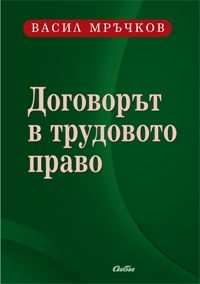 ВАСИЛ МРЪЧКОВ

Договорът в трудовото право

Сиби